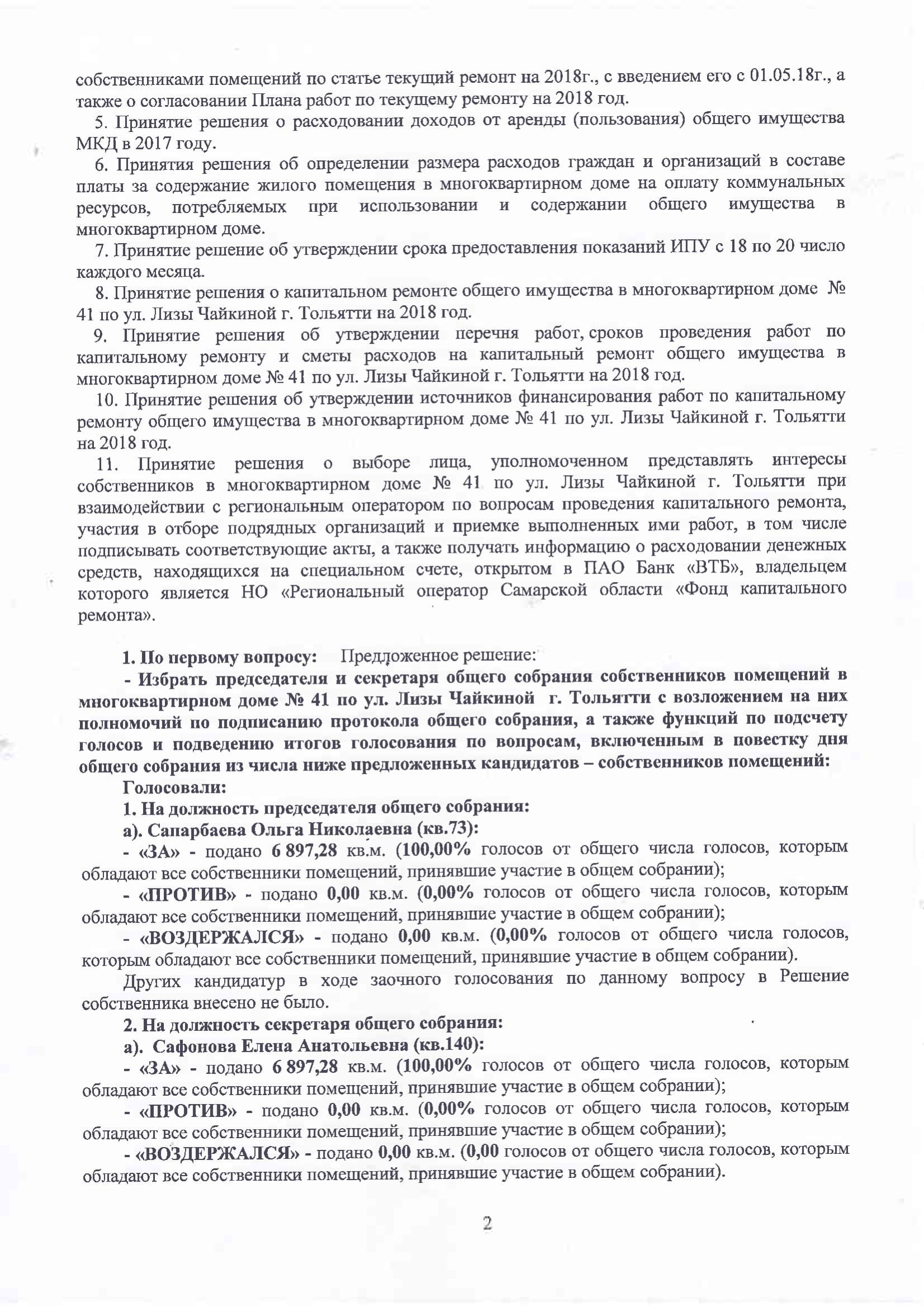 собственниками помещений по статье текущий ремонт на 2018г., с введением его с 01.05.18г., а также о согласовании Плана работ по текущему ремонту на 2018 год.

5. Принятие решения о расходовании доходов от аренды (пользования) общего имущества МКД в 2017 году.

6. Принятия решения об определении размера расходов граждан и организаций в составе платы за содержание жилого помещения в многоквартирном доме на оплату коммунальных ресурсов, потребляемых при использовании и содержании общего имущества в многоквартирном доме.

7. Принятие решение об утверждении срока предоставления показаний ИПУ с 18 по 20 число каждого месяца.

8. Принятие решения о капитальном ремонте общего имущества в многоквартирном доме № 41 по ул. Лизы Чайкиной г. Тольятти на 2018 год.

9. Принятие решения об утверждении перечня работ, сроков проведения работ по капитальному ремонту и сметы расходов на капитальный ремонт общего имущества в многоквартирном доме № 41 по ул. Лизы Чайкиной г. Тольятти на 2018 год.

10. Принятие решения об утверждении источников финансирования работ по капитальному ремонту общего имущества в многоквартирном доме № 41 по ул. Лизы Чайкиной г. Тольятти на 2018 год.

11. Принятие решения о выборе лица, уполномоченном представлять интересы собственников в многоквартирном доме № 41 по ул. Лизы Чайкиной г. Тольятти при взаимодействии с региональным оператором по вопросам проведения капитального ремонта, участия в отборе подрядных организаций и приемке выполненных ими работ, в том числе подписывать соответствующие акты, а также получать информацию о расходовании денежных средств, находящихся на специальном счете, открытом в ПАО Банк «ВТБ», владельцем которого является НО «Региональный оператор Самарской области «Фонд капитального ремонта».

1. По первому вопросу: Предложенное решение:

- Избрать председателя и секретаря общего собрания собственников помещений в многоквартирном доме № 41 по ул. Лизы Чайкиной г. Тольятти с возложением на них полномочий по подписанию протокола общего собрания, а также функций по подсчету голосов и подведению итогов голосования по вопросам, включенным в повестку дня общего собрания из числа ниже предложенных кандидатов – собственников помещений:

Голосовали:

1. На должность председателя общего собрания:

а). Сапарбаева Ольга Николаевна (кв.73):

- «ЗА» - подано 6 897,28 кв.м. (100,00% голосов от общего числа голосов, которым обладают все собственники помещений, принявшие участие в общем собрании);

- «ПРОТИВ» - подано 0,00 кв.м. (0,00% голосов от общего числа голосов, которым обладают все собственники помещений, принявшие участие в общем собрании);

- «ВОЗДЕРЖАЛСЯ» - подано 0,00 кв.м. (0,00% голосов от общего числа голосов, которым обладают все собственники помещений, принявшие участие в общем собрании).

Других кандидатур в ходе заочного голосования по данному вопросу в Решение собственника внесено не было.

2. На должность секретаря общего собрания:

а). Сафонова Елена Анатольевна (кв.140):

- «ЗА» - подано 6 897,28 кв.м. (100,00% голосов от общего числа голосов, которым обладают все собственники помещений, принявшие участие в общем собрании);

- «ПРОТИВ» - подано 0,00 кв.м. (0,00% голосов от общего числа голосов, которым обладают все собственники помещений, принявшие участие в общем собрании);

- «ВОЗДЕРЖАЛСЯ» - подано 0,00 кв.м. (0,00 голосов от общего числа голосов, которым обладают все собственники помещений, принявшие участие в общем собрании).

2